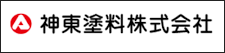 神東塗料株式会社